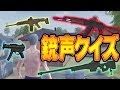 銃声クイズ